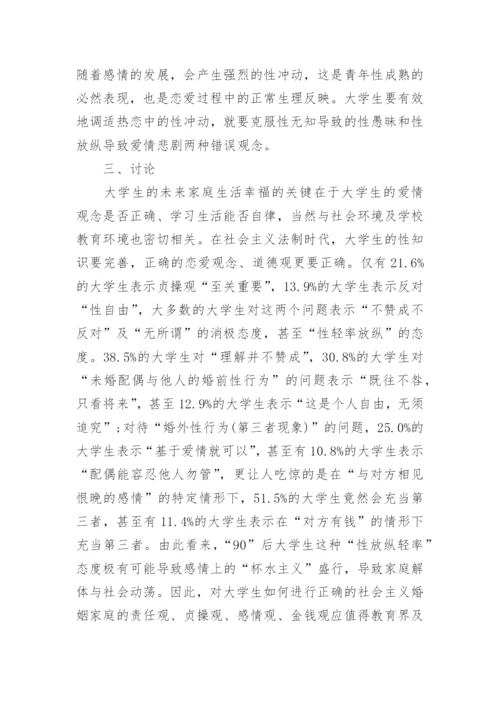 随着感情的发展，会产生强烈的性冲动，这是青年性成熟的必然表现，也是恋爱过程中的正常生理反映。大学生要有效地调适热恋中的性冲动，就要克服性无知导致的性愚昧和性放纵导致爱情悲剧两种错误观念。

三、讨论

大学生的未来家庭生活幸福的关键在于大学生的爱情观念是否正确、学习生活能否自律，当然与社会环境及学校教育环境也密切相关。在社会主义法制时代，大学生的性知识要完善，正确的恋爱观念、道德观更要正确。仅有21.6%的大学生表示贞操观“至关重要”，13.9%的大学生表示反对“性自由”，大多数的大学生对这两个问题表示“不赞成不反对”及“无所谓”的消极态度，甚至“性轻率放纵”的态度。38.5%的大学生对“理解并不赞成”，30.8%的大学生对“未婚配偶与他人的婚前性行为”的问题表示“既往不咎，只看将来”，甚至12.9%的大学生表示“这是个人自由，无须追究”；对待“婚外性行为(第三者现象)”的问题，25.0%的大学生表示“基于爱情就可以”，甚至有10.8%的大学生表示“配偶能容忍他人勿管”，更让人吃惊的是在“与对方相见恨晚的感情”的特定情形下，51.5%的大学生竟然会充当第三者，甚至有11.4%的大学生表示在“对方有钱”的情形下充当第三者。由此看来，“90”后大学生这种“性放纵轻率”态度极有可能导致感情上的“杯水主义”盛行，导致家庭解体与社会动荡。因此，对大学生如何进行正确的社会主义婚姻家庭的责任观、贞操观、感情观、金钱观应值得教育界及